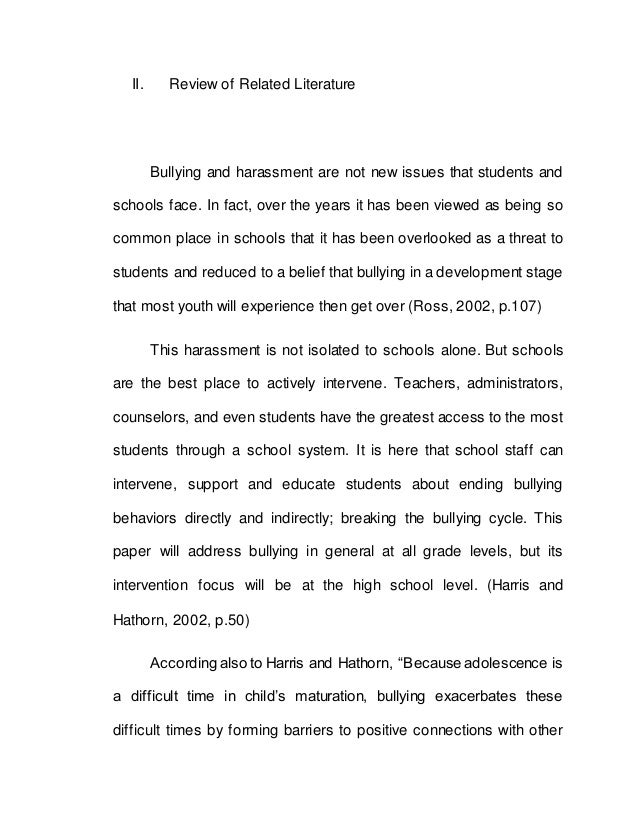 II. Review of Related Literature

Bullying and harassment are not new issues that students and schools face. In fact, over the years it has been viewed as being so common place in schools that it has been overlooked as a threat to students and reduced to a belief that bullying in a development stage that most youth will experience then get over (Ross, 2002, p.107)

This harassment is not isolated to schools alone. But schools are the best place to actively intervene. Teachers, administrators, counselors, and even students have the greatest access to the most students through a school system. It is here that school staff can intervene, support and educate students about ending bullying behaviors directly and indirectly; breaking the bullying cycle. This paper will address bullying in general at all grade levels, but its intervention focus will be at the high school level. (Harris and Hathorn, 2002, p.50)

According also to Harris and Hathorn, "Because adolescence is a difficult time in child's maturation, bullying exacerbates these difficult times by forming barriers to positive connections with other